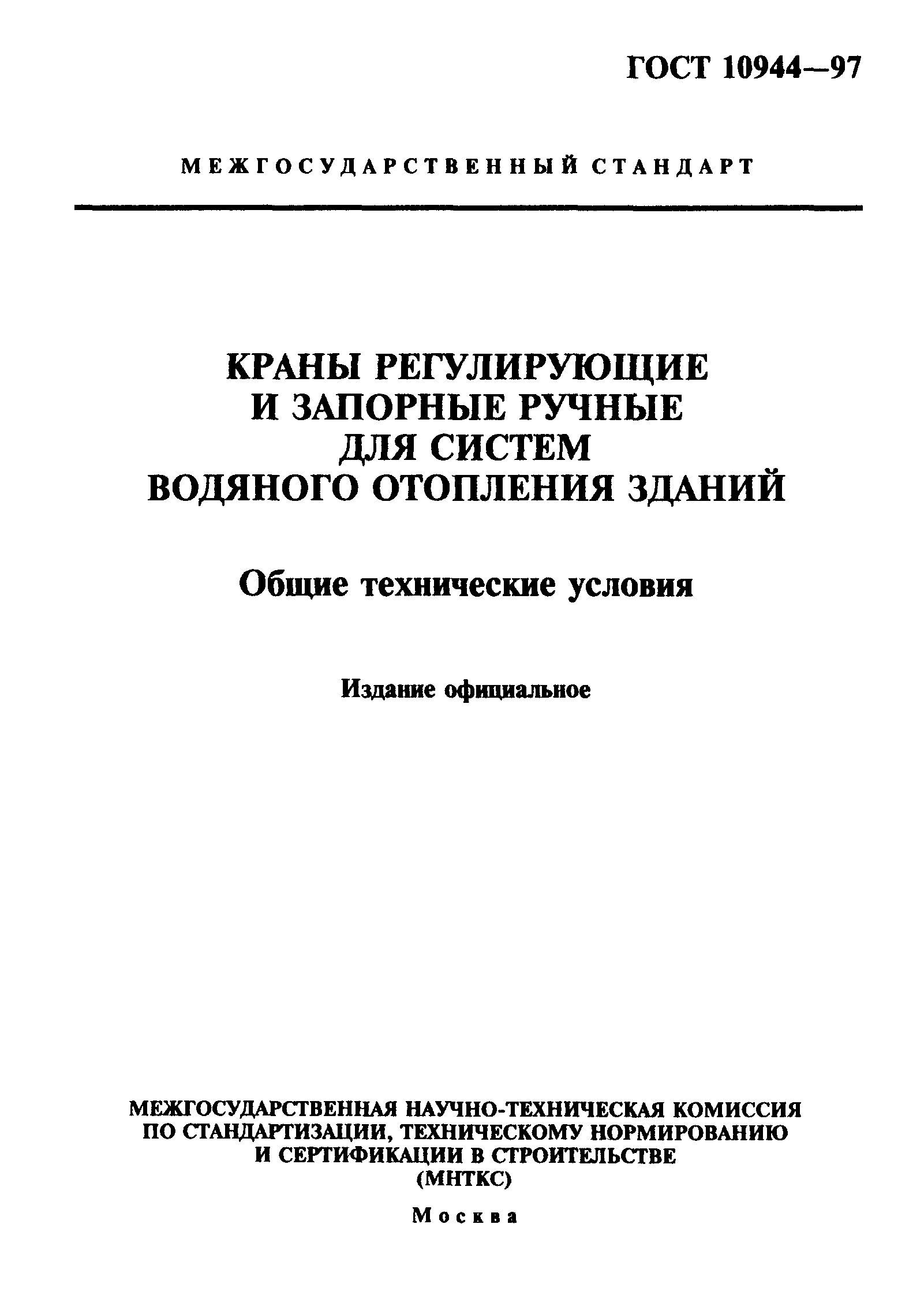 ГОСТ 10944—97

МЕЖГОСУДАРСТВЕННЫЙ СТАНДАРТ

КРАНЫ РЕГУЛИРУЮЩИЕ И ЗАПОРНЫЕ РУЧНЫЕ ДЛЯ СИСТЕМ ВОДЯНОГО ОТОПЛЕНИЯ ЗДАНИЙ

Общие технические условия

Издание официальное

МЕЖГОСУДАРСТВЕННАЯ НАУЧНО-ТЕХНИЧЕСКАЯ КОМИССИЯ ПО СТАНДАРТИЗАЦИИ, ТЕХНИЧЕСКОМУ НОРМИРОВАНИЮ И СЕРТИФИКАЦИИ В СТРОИТЕЛЬСТВЕ (МНТКС)

Москва